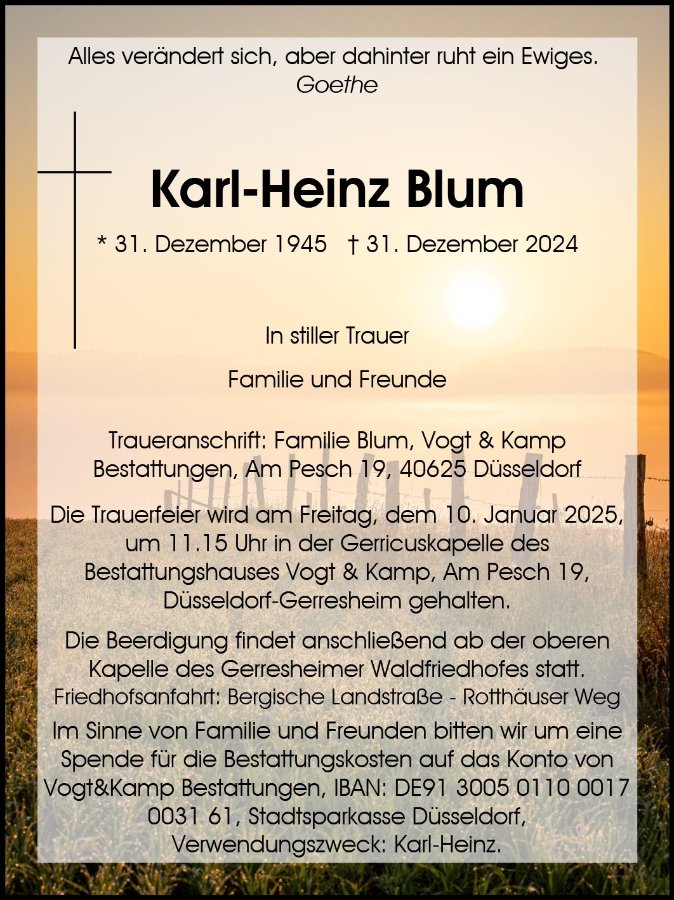 Alles verändert sich, aber dahinter ruht ein Ewiges.
Goethe

Karl-Heinz Blum

* 31. Dezember 1945 † 31. Dezember 2024

In stiller Trauer

Familie und Freunde

Traueranschrift: Familie Blum, Vogt & Kamp Bestattungen, Am Pesch 19, 40625 Düsseldorf

Die Trauerfeier wird am Freitag, dem 10. Januar 2025, um 11.15 Uhr in der Gerricuskapelle des Bestattungshauses Vogt & Kamp, Am Pesch 19, Düsseldorf-Gerresheim gehalten.

Die Beerdigung findet anschließend ab der oberen Kapelle des Gerresheimer Waldfriedhofes statt.
Friedhofsanfahrt: Bergische Landstraße - Rotthäuser Weg

Im Sinne von Familie und Freunden bitten wir um eine Spende für die Bestattungskosten auf das Konto von Vogt&Kamp Bestattungen, IBAN: DE91 3005 0110 0017 0031 61, Stadtsparkasse Düsseldorf, Verwendungszweck: Karl-Heinz.